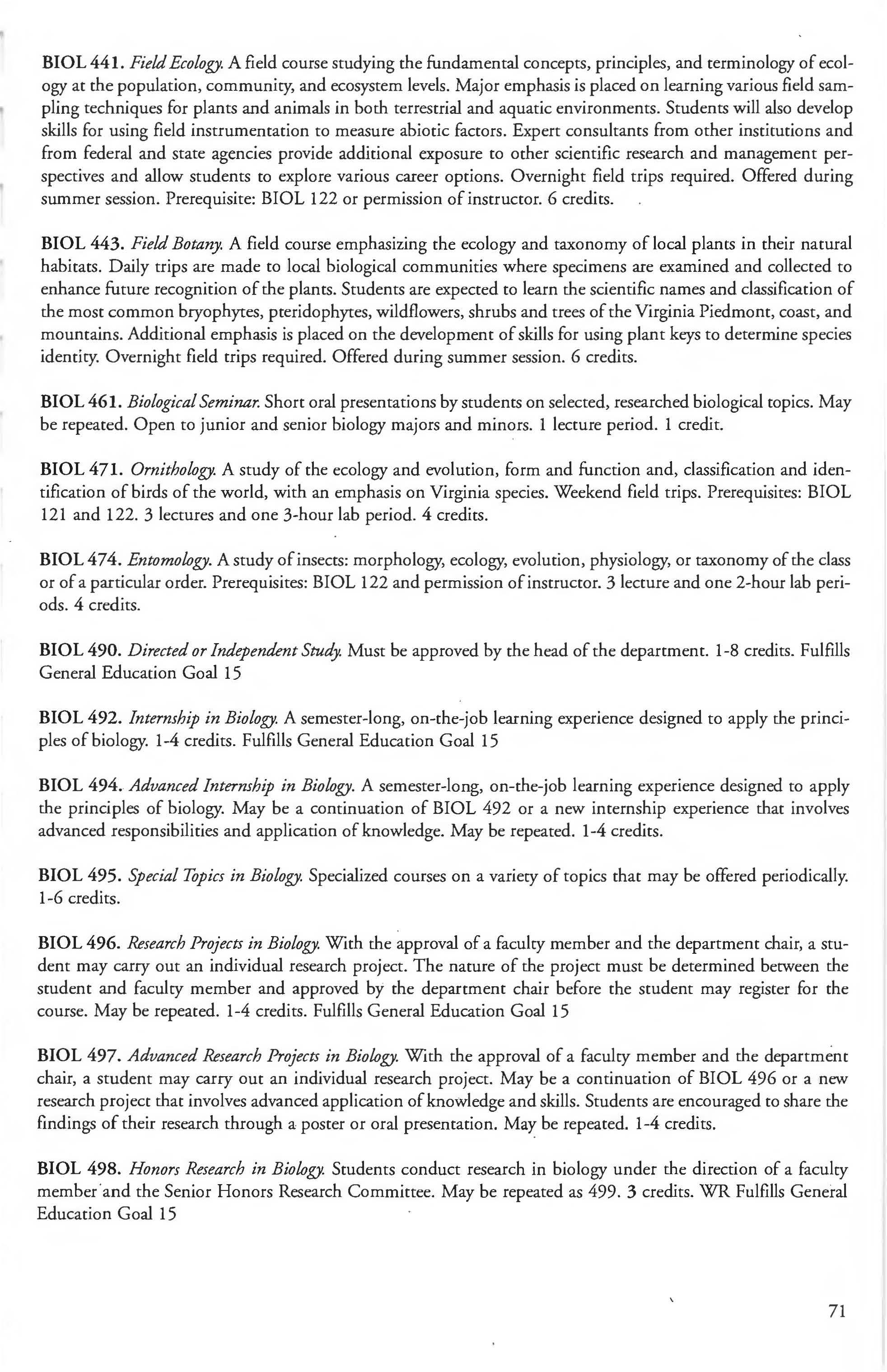 BIOL 441. Field Ecology. A field course studying the fundamental concepts, principles, and terminology of ecology at the population, community, and ecosystem levels. Major emphasis is placed on learning various field sampling techniques for plants and animals in both terrestrial and aquatic environments. Students will also develop skills for using field instrumentation to measure abiotic factors. Expert consultants from other institutions and from federal and state agencies provide additional exposure to other scientific research and management perspectives and allow students to explore various career options. Overnight field trips required. Offered during summer session. Prerequisite: BIOL 122 or permission of instructor. 6 credits.

BIOL 443. Field Botany. A field course emphasizing the ecology and taxonomy of local plants in their natural habitats. Daily trips are made to local biological communities where specimens are examined and collected to enhance future recognition of the plants. Students are expected to learn the scientific names and classification of the most common bryophytes, pteridophytes, wildflowers, shrubs and trees of the Virginia Piedmont, coast, and mountains. Additional emphasis is placed on the development of skills for using plant keys to determine species identity. Overnight field trips required. Offered during summer session. 6 credits.

BIOL 461. Biological Seminar. Short oral presentations by students on selected, researched biological topics. May be repeated. Open to junior and senior biology majors and minors. 1 lecture period. 1 credit.

BIOL 471. Ornithology. A study of the ecology and evolution, form and function and, classification and identification of birds of the world, with an emphasis on Virginia species. Weekend field trips. Prerequisites: BIOL 121 and 122. 3 lectures and one 3-hour lab period. 4 credits.

BIOL 474. Entomology. A study of insects: morphology, ecology, evolution, physiology, or taxonomy of the class or of a particular order. Prerequisites: BIOL 122 and permission of instructor. 3 lecture and one 2-hour lab periods. 4 credits.

BIOL 490. Directed or Independent Study. Must be approved by the head of the department. 1-8 credits. Fulfills General Education Goal 15

BIOL 492. Internship in Biology. A semester-long, on-the-job learning experience designed to apply the principles of biology. 1-4 credits. Fulfills General Education Goal 15

BIOL 494. Advanced Internship in Biology. A semester-long, on-the-job learning experience designed to apply the principles of biology. May be a continuation of BIOL 492 or a new internship experience that involves advanced responsibilities and application of knowledge. May be repeated. 1-4 credits.

BIOL 495. Special Topics in Biology. Specialized courses on a variety of topics that may be offered periodically. 1-6 credits.

BIOL 496. Research Projects in Biology. With the approval of a faculty member and the department chair, a student may carry out an individual research project. The nature of the project must be determined between the student and faculty member and approved by the department chair before the student may register for the course. May be repeated. 1-4 credits. Fulfills General Education Goal 15

BIOL 497. Advanced Research Projects in Biology. With the approval of a faculty member and the department chair, a student may carry out an individual research project. May be a continuation of BIOL 496 or a new research project that involves advanced application of knowledge and skills. Students are encouraged to share the findings of their research through a poster or oral presentation. May be repeated. 1-4 credits.

BIOL 498. Honors Research in Biology. Students conduct research in biology under the direction of a faculty member and the Senior Honors Research Committee. May be repeated as 499. 3 credits. WR Fulfills General Education Goal 15

71